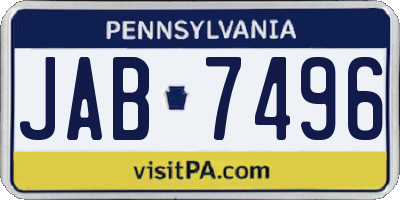 PENNSYLVANIA

JAB 7496

visitPA.com